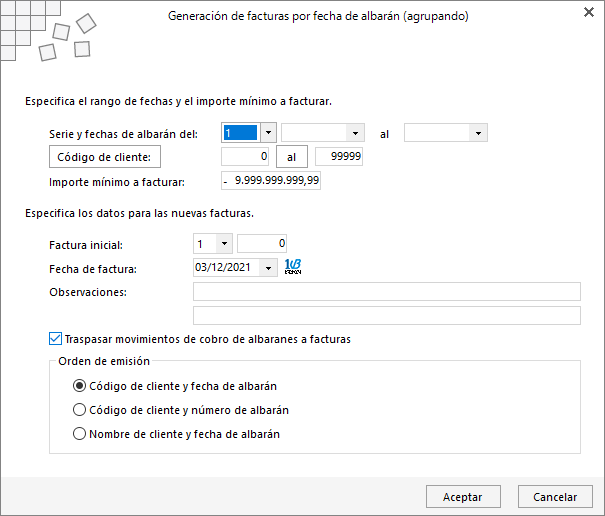 Generación de facturas por fecha de albarán (agrupando)

Especifica el rango de fechas y el importe mínimo a facturar.

Serie y fechas de albarán del: 1 al

Código de cliente: 0 al 99999

Importe mínimo a facturar: - 9.999.999.999,99

Especifica los datos para las nuevas facturas.

Factura inicial: 1 0

Fecha de factura: 03/12/2021

Observaciones:

Traspasar movimientos de cobro de albaranes a facturas

Orden de emisión

Código de cliente y fecha de albarán

Código de cliente y número de albarán

Nombre de cliente y fecha de albarán

Aceptar Cancelar